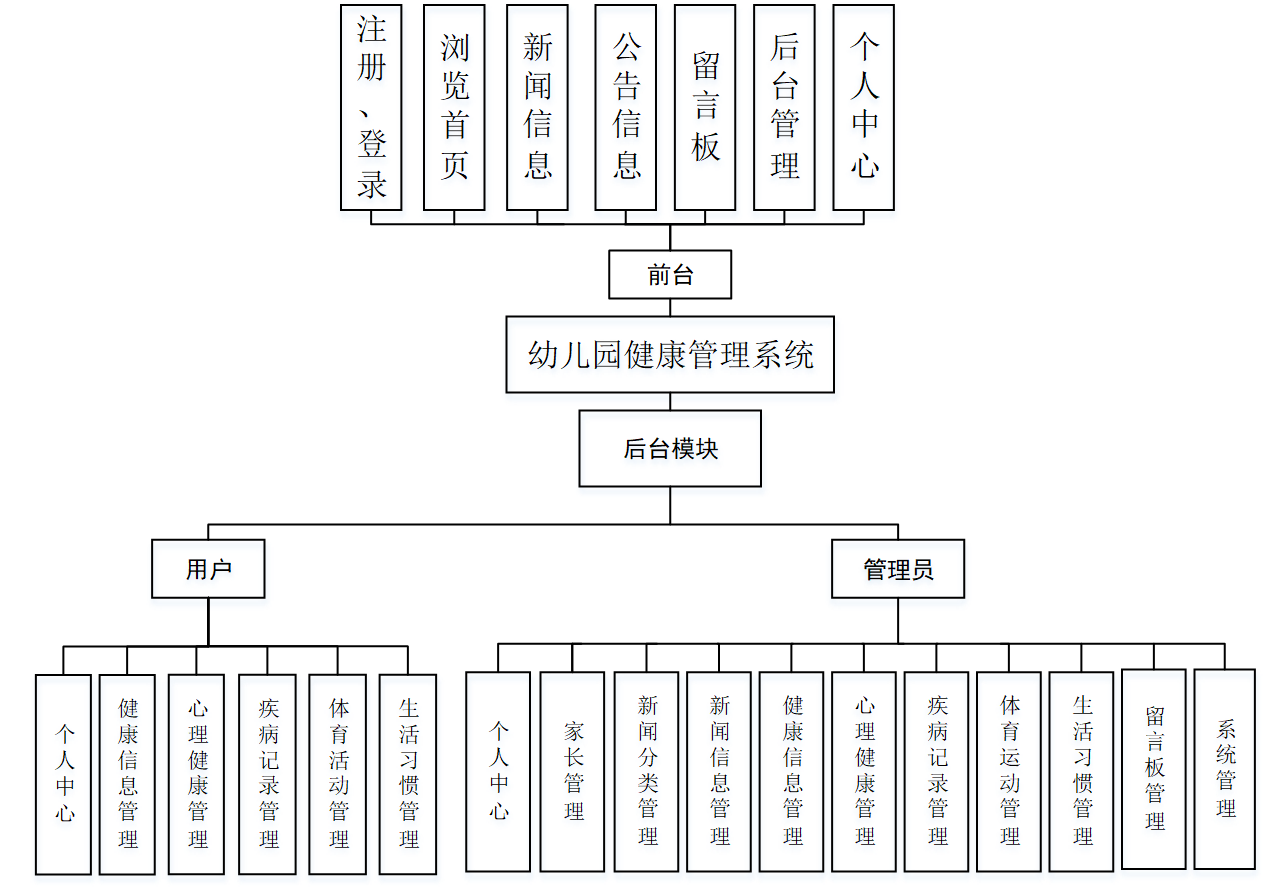 注册、登录

浏览首页

新闻信息

公告信息

留言板

后台管理

个人中心

前台

幼儿园健康管理系统

后台模块

用户

管理员

个人中心

健康信息管理

心理健康管理

疾病记录管理

体育活动管理

生活习惯管理

个人中心

家长管理

新闻分类管理

新闻信息管理

健康信息管理

心理健康管理

疾病记录管理

体育运动管理

生活习惯管理

留言板管理

系统管理